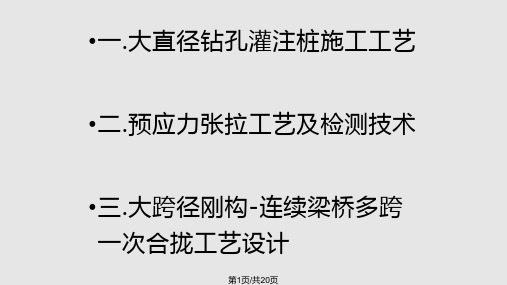 •一.大直径钻孔灌注桩施工工艺

•二.预应力张拉工艺及检测技术

•三.大跨径刚构-连续梁桥多跨一次合拢工艺设计

第1页/共20页